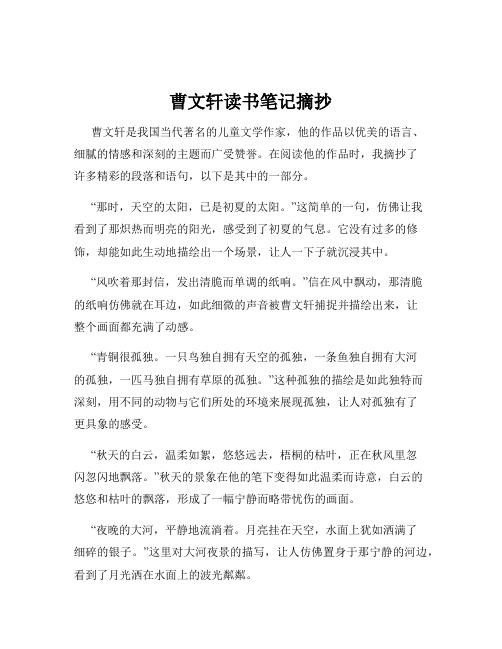 曹文轩读书笔记摘抄

曹文轩是我国当代著名的儿童文学作家，他的作品以优美的语言、细腻的情感和深刻的主题而广受赞誉。在阅读他的作品时，我摘抄了许多精彩的段落和语句，以下是其中的一部分。

“那时，天空的太阳，已是初夏的太阳。”这简单的一句，仿佛让我看到了那炽热而明亮的阳光，感受到了初夏的气息。它没有过多的修饰，却能如此生动地描绘出一个场景，让人一下子就沉浸其中。

“风吹着那封信，发出清脆而单调的纸响。”信在风中飘动，那清脆的纸响仿佛就在耳边，如此细微的声音被曹文轩捕捉并描绘出来，让整个画面都充满了动感。

“青铜很孤独。一只鸟独自拥有天空的孤独，一条鱼独自拥有大河的孤独，一匹马独自拥有草原的孤独。”这种孤独的描绘是如此独特而深刻，用不同的动物与它们所处的环境来展现孤独，让人对孤独有了更具象的感受。

“秋天的白云，温柔如絮，悠悠远去，梧桐的枯叶，正在秋风里忽闪忽闪地飘落。”秋天的景象在他的笔下变得如此温柔而诗意，白云的悠悠和枯叶的飘落，形成了一幅宁静而略带忧伤的画面。

“夜晚的大河，平静地流淌着。月亮挂在天空，水面上犹如洒满了细碎的银子。”这里对大河夜景的描写，让人仿佛置身于那宁静的河边，看到了月光洒在水面上的波光粼粼。